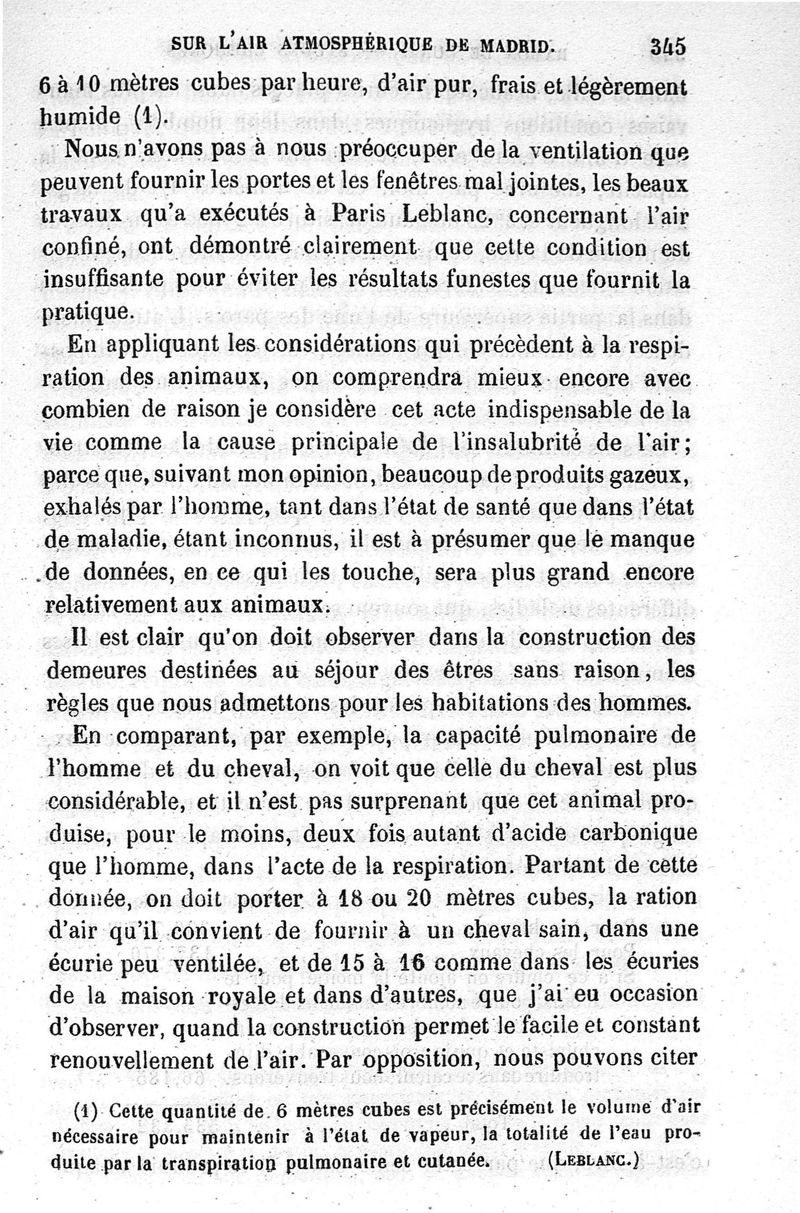 SUR L'AIR ATMOSPHÉRIQUE DE MADRID. 345

6 à 10 mètres cubes par heure, d'air pur, frais et légèrement humide (1).

Nous n'avons pas à nous préoccuper de la ventilation que peuvent fournir les portes et les fenêtres mal jointes, les beaux travaux qu'a exécutés à Paris Leblanc, concernant l'air confiné, ont démontré clairement que cette condition est insuffisante pour éviter les résultats funestes que fournit la pratique.

En appliquant les considérations qui précèdent à la respiration des animaux, on comprendra mieux encore avec combien de raison je considère cet acte indispensable de la vie comme la cause principale de l'insalubrité de l'air; parce que, suivant mon opinion, beaucoup de produits gazeux, exhalés par l'homme, tant dans l'état de santé que dans l'état de maladie, étant inconnus, il est à présumer que le manque de données, en ce qui les touche, sera plus grand encore relativement aux animaux.

Il est clair qu'on doit observer dans la construction des demeures destinées au séjour des êtres sans raison, les règles que nous admettons pour les habitations des hommes.

En comparant, par exemple, la capacité pulmonaire de l'homme et du cheval, on voit que celle du cheval est plus considérable, et il n'est pas surprenant que cet animal produise, pour le moins, deux fois autant d'acide carbonique que l'homme, dans l'acte de la respiration. Partant de cette donnée, on doit porter à 18 ou 20 mètres cubes, la ration d'air qu'il convient de fournir à un cheval sain, dans une écurie peu ventilée, et de 15 à 16 comme dans les écuries de la maison royale et dans d'autres, que j'ai eu occasion d'observer, quand la construction permet le facile et constant renouvellement de l'air. Par opposition, nous pouvons citer

(1) Cette quantité de 6 mètres cubes est précisément le volume d'air nécessaire pour maintenir à l'état de vapeur, la totalité de l'eau produite par la transpiration pulmonaire et cutanée. (LEBLANC.)